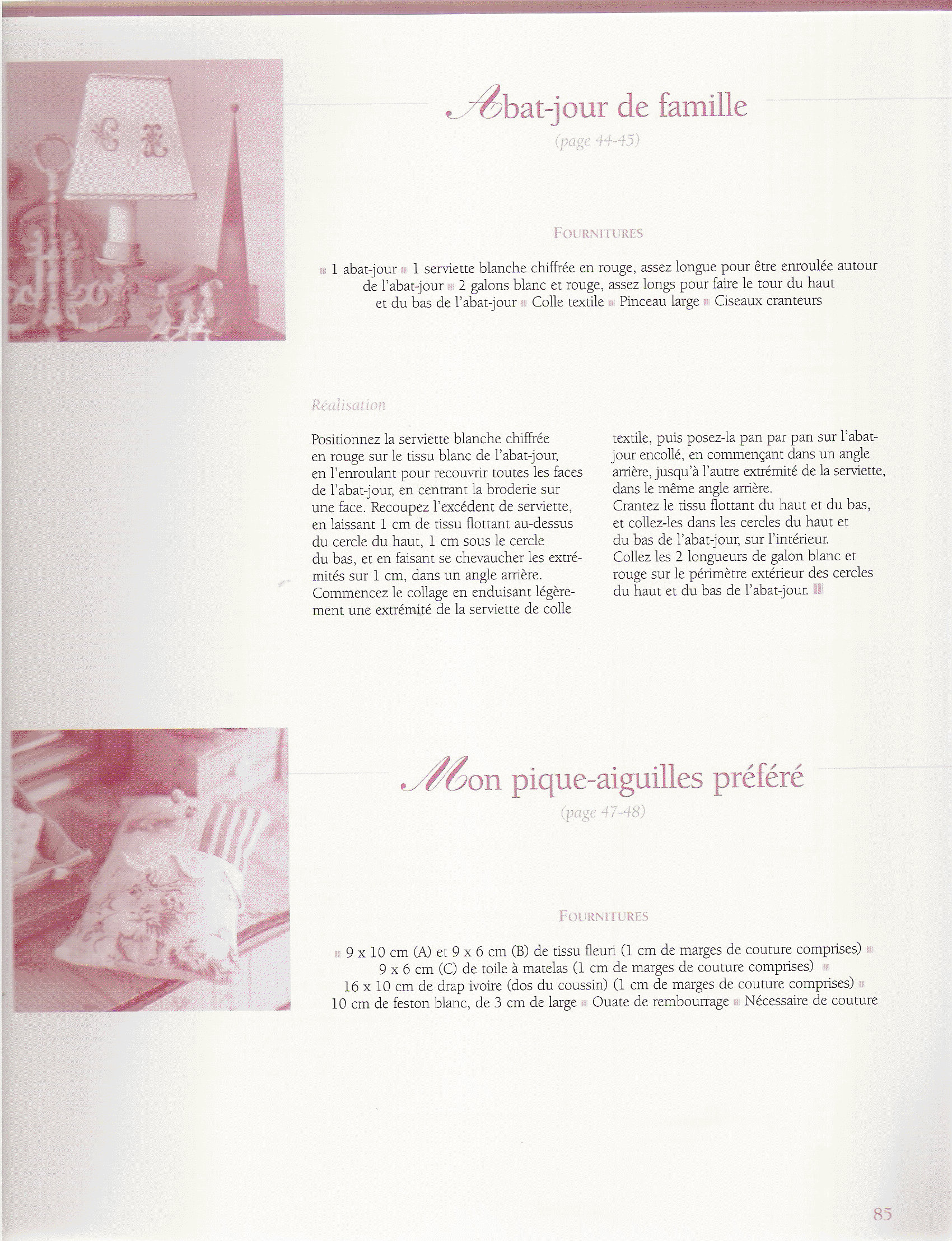 Abat-jour de famille
(page 44-45)

FOURNITURES

1 abat-jour 1 serviette blanche chiffrée en rouge, assez longue pour être enroulée autour de l'abat-jour 2 galons blanc et rouge, assez longs pour faire le tour du haut et du bas de l'abat-jour Colle textile Pinceau large Ciseaux cranteurs

Réalisation

Positionnez la serviette blanche chiffrée en rouge sur le tissu blanc de l'abat-jour, en l'enroulant pour recouvrir toutes les faces de l'abat-jour, en centrant la broderie sur une face. Recoupez l'excédent de serviette, en laissant 1 cm de tissu flottant au-dessus du cercle du haut, 1 cm sous le cercle du bas, et en faisant se chevaucher les extrémités sur 1 cm, dans un angle arrière. Commencez le collage en enduisant légèrement une extrémité de la serviette de colle textile, puis posez-la pan par pan sur l'abat-jour encollé, en commençant dans un angle arrière, jusqu'à l'autre extrémité de la serviette, dans le même angle arrière.
Crantez le tissu flottant du haut et du bas, et collez-les dans les cercles du haut et du bas de l'abat-jour, sur l'intérieur.
Collez les 2 longueurs de galon blanc et rouge sur le périmètre extérieur des cercles du haut et du bas de l'abat-jour.

Mon pique-aiguilles préféré
(page 47-48)

FOURNITURES

9 x 10 cm (A) et 9 x 6 cm (B) de tissu fleuri (1 cm de marges de couture comprises) 9 x 6 cm (C) de toile à matelas (1 cm de marges de couture comprises) 16 x 10 cm de drap ivoire (dos du coussin) (1 cm de marges de couture comprises) 10 cm de feston blanc, de 3 cm de large Ouate de rembourrage Nécessaire de couture

85